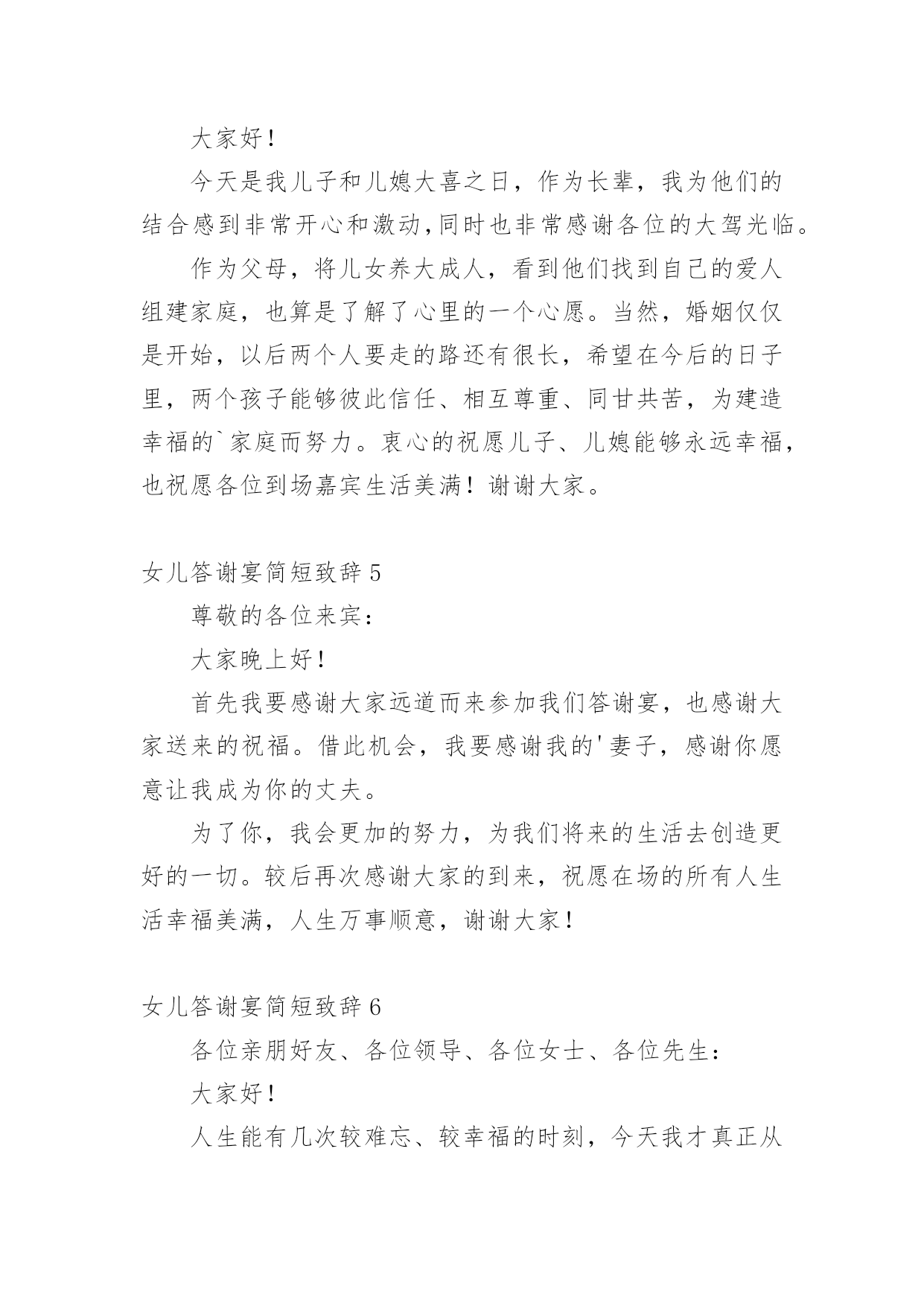 大家好！

今天是我儿子和儿媳大喜之日，作为长辈，我为他们的结合感到非常开心和激动,同时也非常感谢各位的大驾光临。

作为父母，将儿女养大成人，看到他们找到自己的爱人组建家庭，也算是了解了心里的一个心愿。当然，婚姻仅仅是开始，以后两个人要走的路还有很长，希望在今后的日子里，两个孩子能够彼此信任、相互尊重、同甘共苦，为建造幸福的`家庭而努力。衷心的祝愿儿子、儿媳能够永远幸福，也祝愿各位到场嘉宾生活美满！谢谢大家。

女儿答谢宴简短致辞 5

尊敬的各位来宾：

大家晚上好！

首先我要感谢大家远道而来参加我们答谢宴，也感谢大家送来的祝福。借此机会，我要感谢我的'妻子，感谢你愿意让我成为你的丈夫。

为了你，我会更加的努力，为我们将来的生活去创造更好的一切。较后再次感谢大家的到来，祝愿在场的所有人生活幸福美满，人生万事顺意，谢谢大家！

女儿答谢宴简短致辞 6

各位亲朋好友、各位领导、各位女士、各位先生：

大家好！

人生能有几次较难忘、较幸福的时刻，今天我才真正从